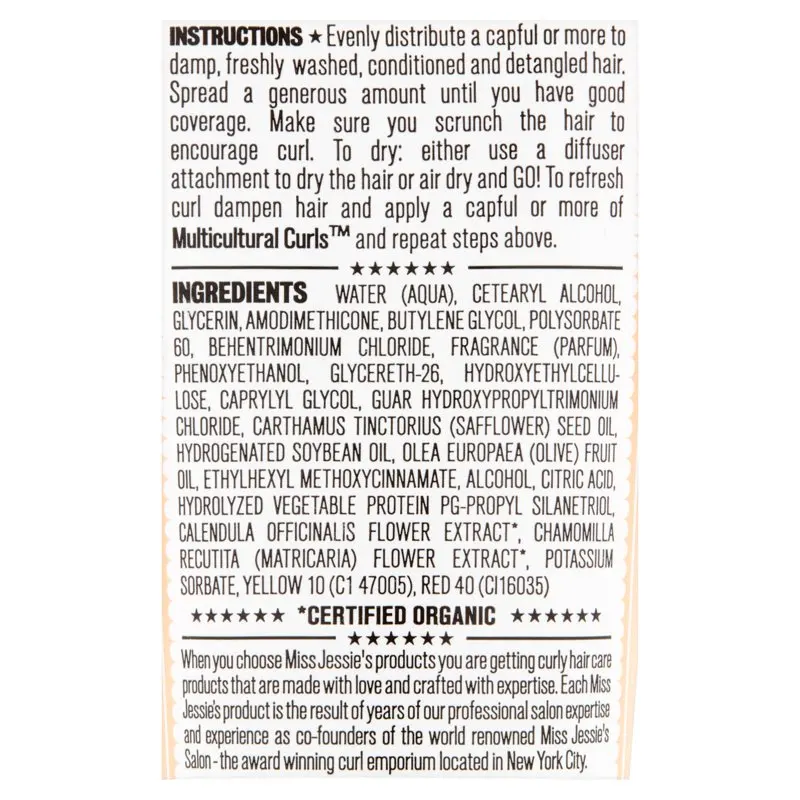 INSTRUCTIONS ★ Evenly distribute a capful or more to damp, freshly washed, conditioned and detangled hair. Spread a generous amount until you have good coverage. Make sure you scrunch the hair to encourage curl. To dry: either use a diffuser attachment to dry the hair or air dry and GO! To refresh curl dampen hair and apply a capful or more of Multicultural Curls™ and repeat steps above.

★★★★★★

INGREDIENTS WATER (AQUA), CETEARYL ALCOHOL, GLYCERIN, AMODIMETHICONE, BUTYLENE GLYCOL, POLYSORBATE 60, BEHENTRIMONIUM CHLORIDE, FRAGRANCE (PARFUM), PHENOXYETHANOL, GLYCERETH-26, HYDROXYETHYLCELLULOSE, CAPRYLYL GLYCOL, GUAR HYDROXYPROPYLTRIMONIUM CHLORIDE, CARTHAMUS TINCTORIUS (SAFFLOWER) SEED OIL, HYDROGENATED SOYBEAN OIL, OLEA EUROPAEA (OLIVE) FRUIT OIL, ETHYLHEXYL METHOXYCINNAMATE, ALCOHOL, CITRIC ACID, HYDROLYZED VEGETABLE PROTEIN PG-PROPYL SILANETRIOL, CALENDULA OFFICINALIS FLOWER EXTRACT*, CHAMOMILLA RECUTITA (MATRICARIA) FLOWER EXTRACT*, POTASSIUM SORBATE, YELLOW 10 (C1 47005), RED 40 (CI16035)

★★★★★★ *CERTIFIED ORGANIC ★★★★★★

★★★★★★

When you choose Miss Jessie's products you are getting curly hair care products that are made with love and crafted with expertise. Each Miss Jessie's product is the result of years of our professional salon expertise and experience as co-founders of the world renowned Miss Jessie's Salon - the award winning curl emporium located in New York City.